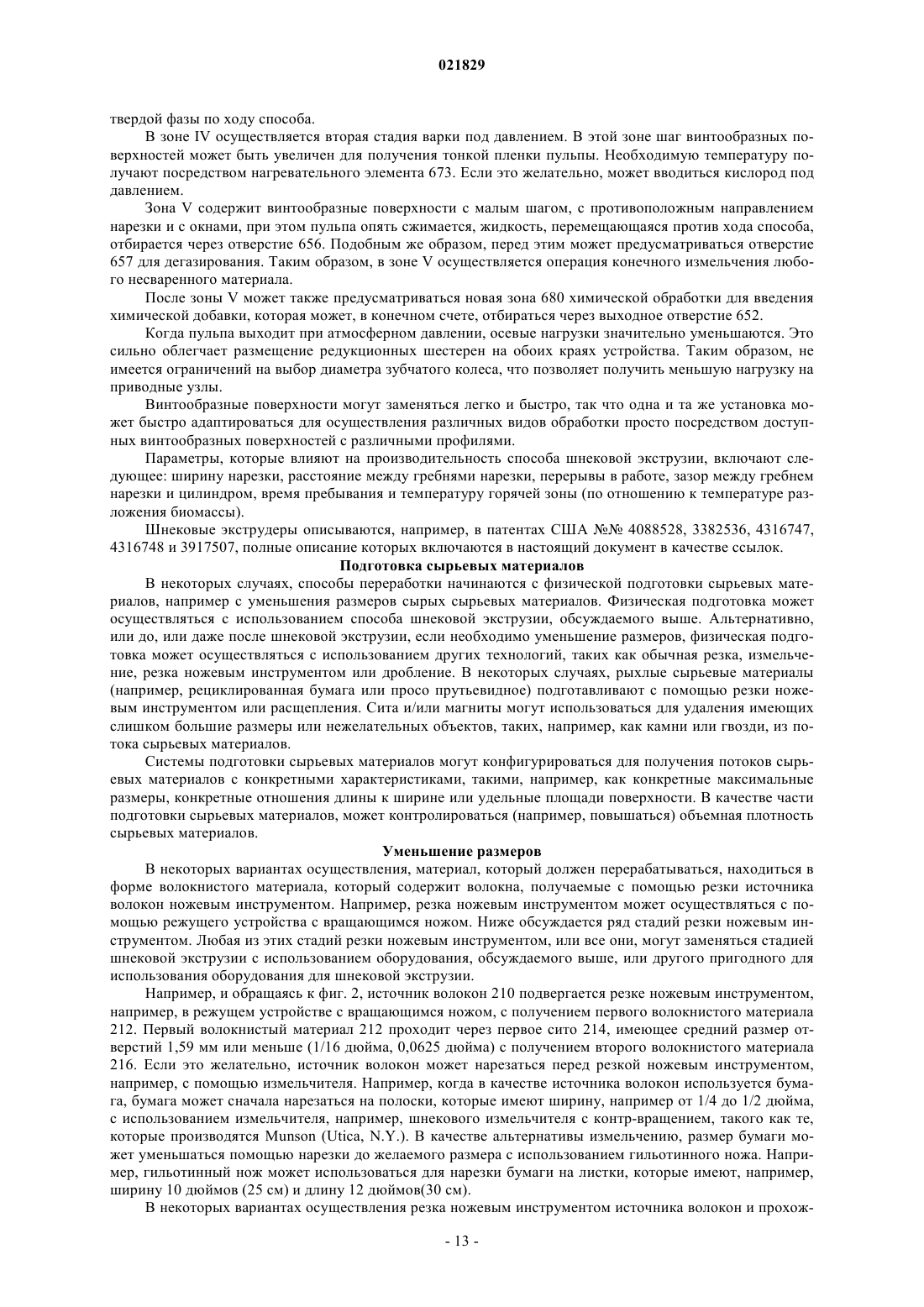 021829

твердой фазы по ходу способа.

В зоне IV осуществляется вторая стадия варки под давлением. В этой зоне шаг винтообразных поверхностей может быть увеличен для получения тонкой пленки пульпы. Необходимую температуру получают посредством нагревательного элемента 673. Если это желательно, может вводиться кислород под давлением.

Зона V содержит винтообразные поверхности с малым шагом, с противоположным направлением нарезки и с окнами, при этом пульпа опять сжимается, жидкость, перемещающаяся против хода способа, отбирается через отверстие 656. Подобным же образом, перед этим может предусматриваться отверстие 657 для дегазирования. Таким образом, в зоне V осуществляется операция конечного измельчения любого несваренного материала.

После зоны V может также предусматриваться новая зона 680 химической обработки для введения химической добавки, которая может, в конечном счете, отбираться через выходное отверстие 652.

Когда пульпа выходит при атмосферном давлении, осевые нагрузки значительно уменьшаются. Это сильно облегчает размещение редукционных шестерен на обоих краях устройства. Таким образом, не имеется ограничений на выбор диаметра зубчатого колеса, что позволяет получить меньшую нагрузку на приводные узлы.

Винтообразные поверхности могут заменяться легко и быстро, так что одна и та же установка может быстро адаптироваться для осуществления различных видов обработки просто посредством доступных винтообразных поверхностей с различными профилями.

Параметры, которые влияют на производительность способа шнековой экструзии, включают следующее: ширину нарезки, расстояние между гребнями нарезки, перерывы в работе, зазор между гребнем нарезки и цилиндром, время пребывания и температуру горячей зоны (по отношению к температуре разложения биомассы).

Шнековые экструдеры описываются, например, в патентах США №№ 4088528, 3382536, 4316747, 4316748 и 3917507, полные описание которых включаются в настоящий документ в качестве ссылок.

Подготовка сырьевых материалов

В некоторых случаях, способы переработки начинаются с физической подготовки сырьевых материалов, например с уменьшения размеров сырых сырьевых материалов. Физическая подготовка может осуществляться с использованием способа шнековой экструзии, обсуждаемого выше. Альтернативно, или до, или даже после шнековой экструзии, если необходимо уменьшение размеров, физическая подготовка может осуществляться с использованием других технологий, таких как обычная резка, измельчение, резка ножевым инструментом или дробление. В некоторых случаях, рыхлые сырьевые материалы (например, рециклированная бумага или просо прутьевидное) подготавливают с помощью резки ножевым инструментом или расщепления. Сита и/или магниты могут использоваться для удаления имеющих слишком большие размеры или нежелательных объектов, таких, например, как камни или гвозди, из потока сырьевых материалов.

Системы подготовки сырьевых материалов могут конфигурироваться для получения потоков сырьевых материалов с конкретными характеристиками, такими, например, как конкретные максимальные размеры, конкретные отношения длины к ширине или удельные площади поверхности. В качестве части подготовки сырьевых материалов, может контролироваться (например, повышаться) объемная плотность сырьевых материалов.

Уменьшение размеров

В некоторых вариантах осуществления, материал, который должен перерабатываться, находиться в форме волокнистого материала, который содержит волокна, получаемые с помощью резки источника волокон ножевым инструментом. Например, резка ножевым инструментом может осуществляться с помощью режущего устройства с вращающимся ножом. Ниже обсуждается ряд стадий резки ножевым инструментом. Любая из этих стадий резки ножевым инструментом, или все они, могут заменяться стадией шнековой экструзии с использованием оборудования, обсуждаемого выше, или другого пригодного для использования оборудования для шнековой экструзии.

Например, и обращаясь к фиг. 2, источник волокон 210 подвергается резке ножевым инструментом, например, в режущем устройстве с вращающимся ножом, с получением первого волокнистого материала 212. Первый волокнистый материал 212 проходит через первое сито 214, имеющее средний размер отверстий 1,59 мм или меньше (1/16 дюйма, 0,0625 дюйма) с получением второго волокнистого материала 216. Если это желательно, источник волокон может нарезаться перед резкой ножевым инструментом, например, с помощью измельчителя. Например, когда в качестве источника волокон используется бумага, бумага может сначала нарезаться на полоски, которые имеют ширину, например от 1/4 до 1/2 дюйма, с использованием измельчителя, например, шнекового измельчителя с контр-вращением, такого как те, которые производятся Munson (Utica, N.Y.). В качестве альтернативы измельчению, размер бумаги может уменьшаться помощью нарезки до желаемого размера с использованием гильотинного ножа. Например, гильотинный нож может использоваться для нарезки бумаги на листки, которые имеют, например, ширину 10 дюймов (25 см) и длину 12 дюймов(30 см).

В некоторых вариантах осуществления резка ножевым инструментом источника волокон и прохож-

- 13 -